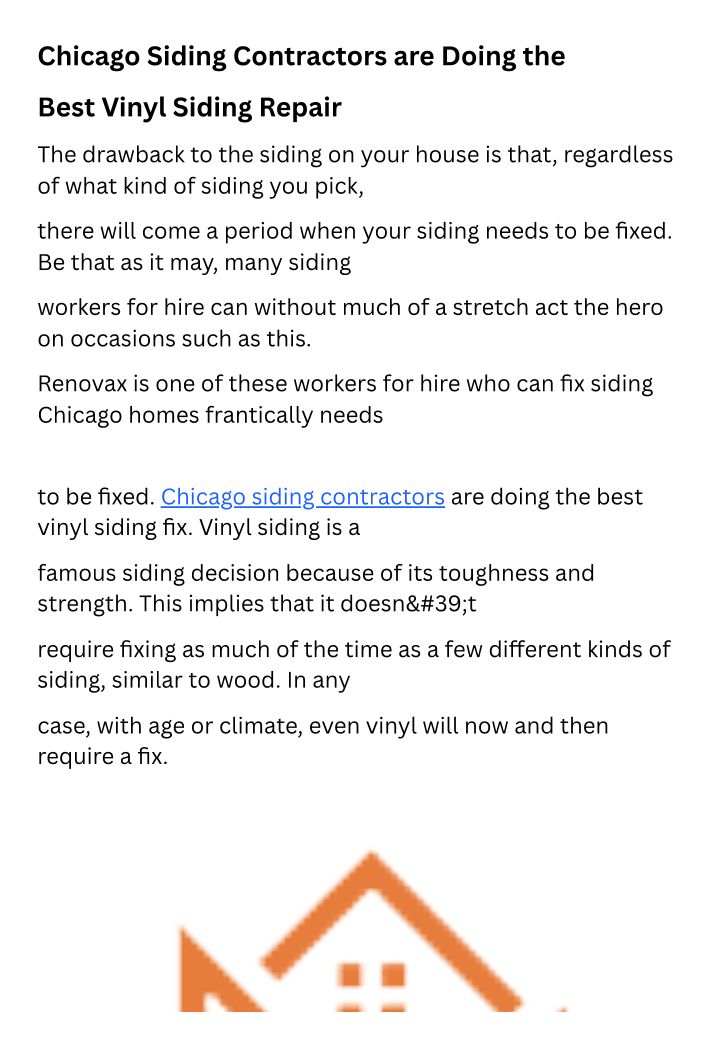 Chicago Siding Contractors are Doing the Best Vinyl Siding Repair

The drawback to the siding on your house is that, regardless of what kind of siding you pick,

there will come a period when your siding needs to be fixed. Be that as it may, many siding

workers for hire can without much of a stretch act the hero on occasions such as this.

Renovax is one of these workers for hire who can fix siding Chicago homes frantically needs

to be fixed. Chicago siding contractors are doing the best vinyl siding fix. Vinyl siding is a

famous siding decision because of its toughness and strength. This implies that it doesn&#39;t

require fixing as much of the time as a few different kinds of siding, similar to wood. In any

case, with age or climate, even vinyl will now and then require a fix.